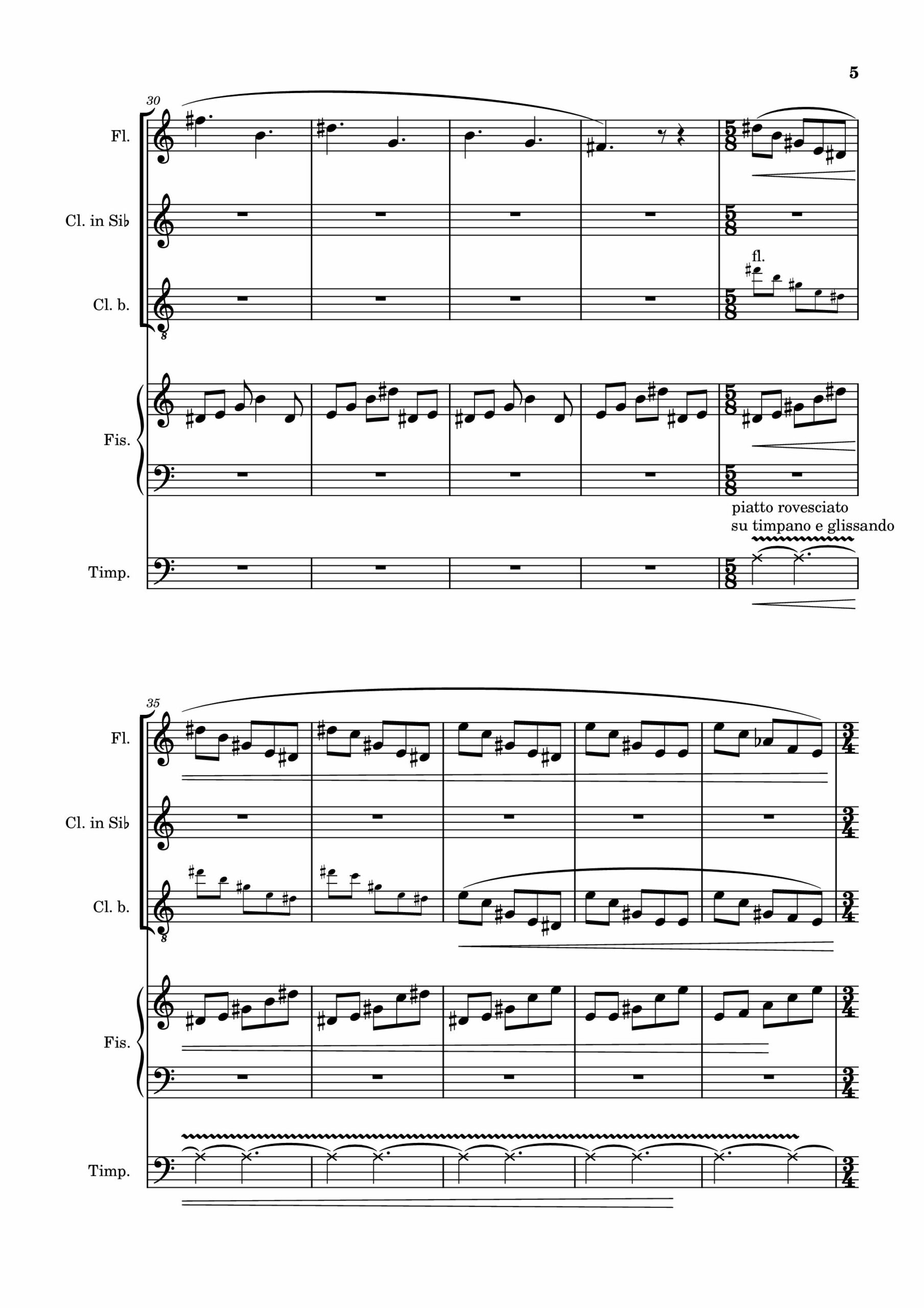 5

30

Fl.

Cl. in Si♭

Cl. b.

fl.

Fis.

piatto rovesciato
su timpano e glissando

Timp.

35

Fl.

Cl. in Si♭

Cl. b.

Fis.

Timp.